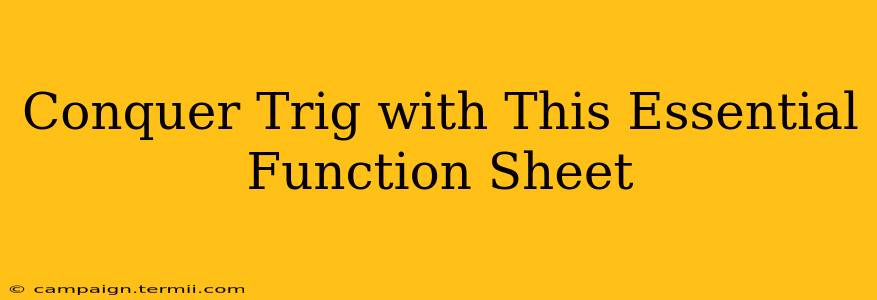 Conquer Trig with This Essential Function Sheet

© campaign.termii.com